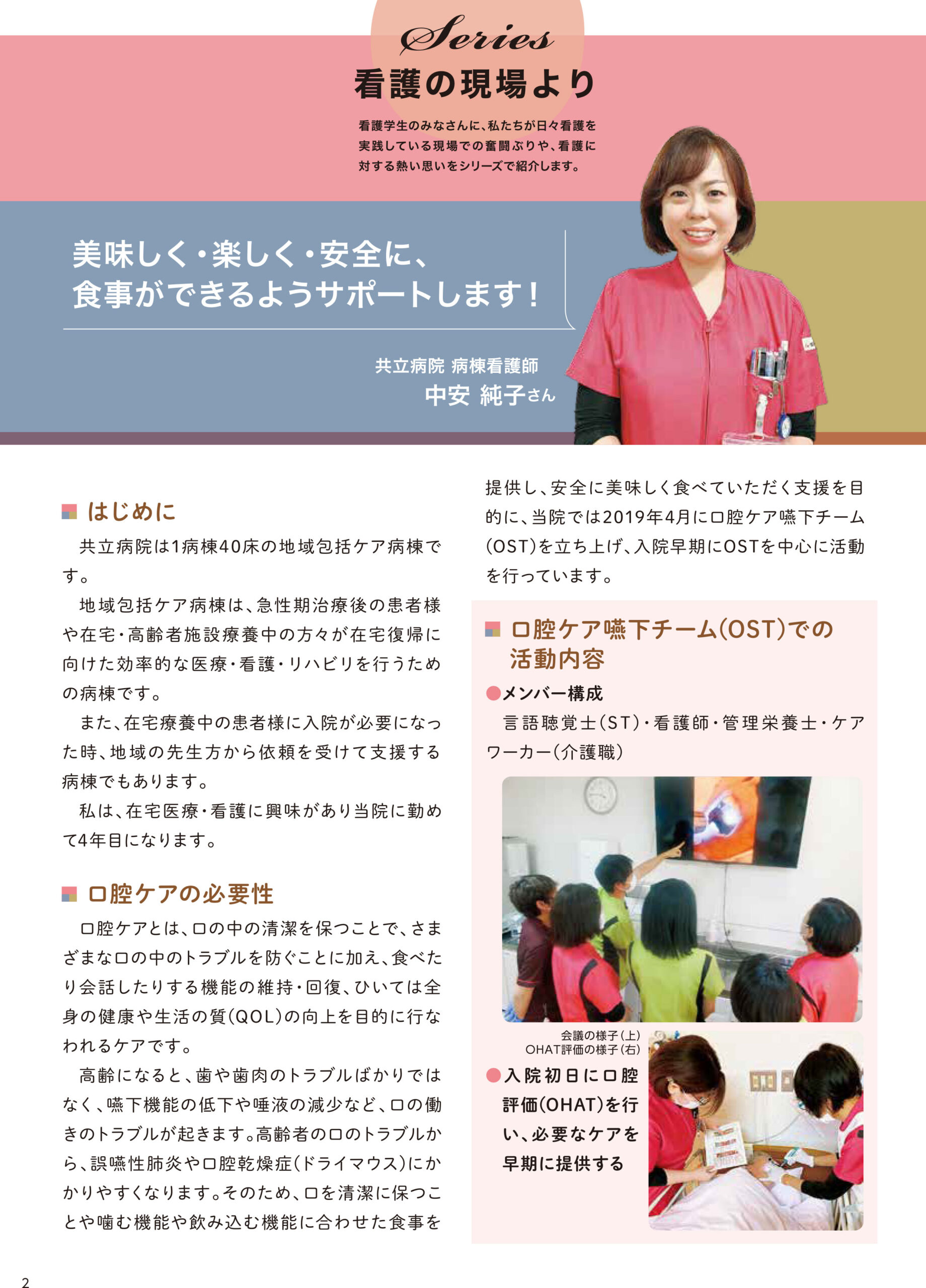 Series
看護の現場より

看護学生のみなさんに、私たちが日々看護を実践している現場での奮闘ぶりや、看護に対する熱い思いをシリーズで紹介します。

美味しく・楽しく・安全に、
食事ができるようサポートします！

共立病院 病棟看護師
中安 純子さん

はじめに

共立病院は1病棟40床の地域包括ケア病棟です。

地域包括ケア病棟は、急性期治療後の患者様や在宅・高齢者施設療養中の方々が在宅復帰に向けた効率的な医療・看護・リハビリを行うための病棟です。

また、在宅療養中の患者様に入院が必要になった時、地域の先生方から依頼を受けて支援する病棟でもあります。

私は、在宅医療・看護に興味があり当院に勤めて4年目になります。

口腔ケアの必要性

口腔ケアとは、口の中の清潔を保つことで、さまざまな口の中のトラブルを防ぐことに加え、食べたり会話したりする機能の維持・回復、ひいては全身の健康や生活の質（QOL）の向上を目的に行なわれるケアです。

高齢になると、歯や歯肉のトラブルばかりではなく、嚥下機能の低下や唾液の減少など、口の働きのトラブルが起きます。高齢者の口のトラブルから、誤嚥性肺炎や口腔乾燥症（ドライマウス）にかかりやすくなります。そのため、口を清潔に保つことや噛む機能や飲み込む機能に合わせた食事を提供し、安全に美味しく食べていただく支援を目的に、当院では2019年4月に口腔ケア嚥下チーム（OST）を立ち上げ、入院早期にOSTを中心に活動を行っています。

口腔ケア嚥下チーム（OST）での活動内容

●メンバー構成

言語聴覚士（ST）・看護師・管理栄養士・ケアワーカー（介護職）

会議の様子（上）
OHAT評価の様子（右）

●入院初日に口腔評価（OHAT）を行い、必要なケアを早期に提供する

2